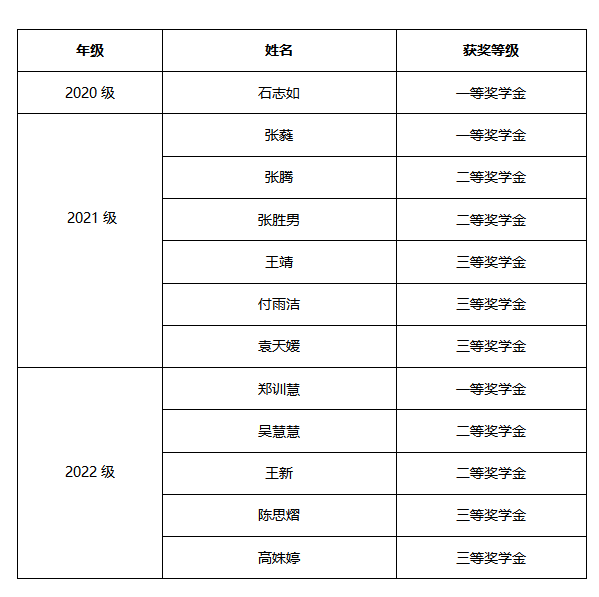 | 年级 | 姓名 | 获奖等级 |
|---|---|---|
| 2020 级 | 石志如 | 一等奖学金 |
| 2021 级 | 张蕤 | 一等奖学金 |
| | 张腾 | 二等奖学金 |
| | 张胜男 | 二等奖学金 |
| | 王靖 | 三等奖学金 |
| | 付雨洁 | 三等奖学金 |
| | 袁天媛 | 三等奖学金 |
| 2022 级 | 郑训慧 | 一等奖学金 |
| | 吴慧慧 | 二等奖学金 |
| | 王新 | 二等奖学金 |
| | 陈思熠 | 三等奖学金 |
| | 高姝婷 | 三等奖学金 |